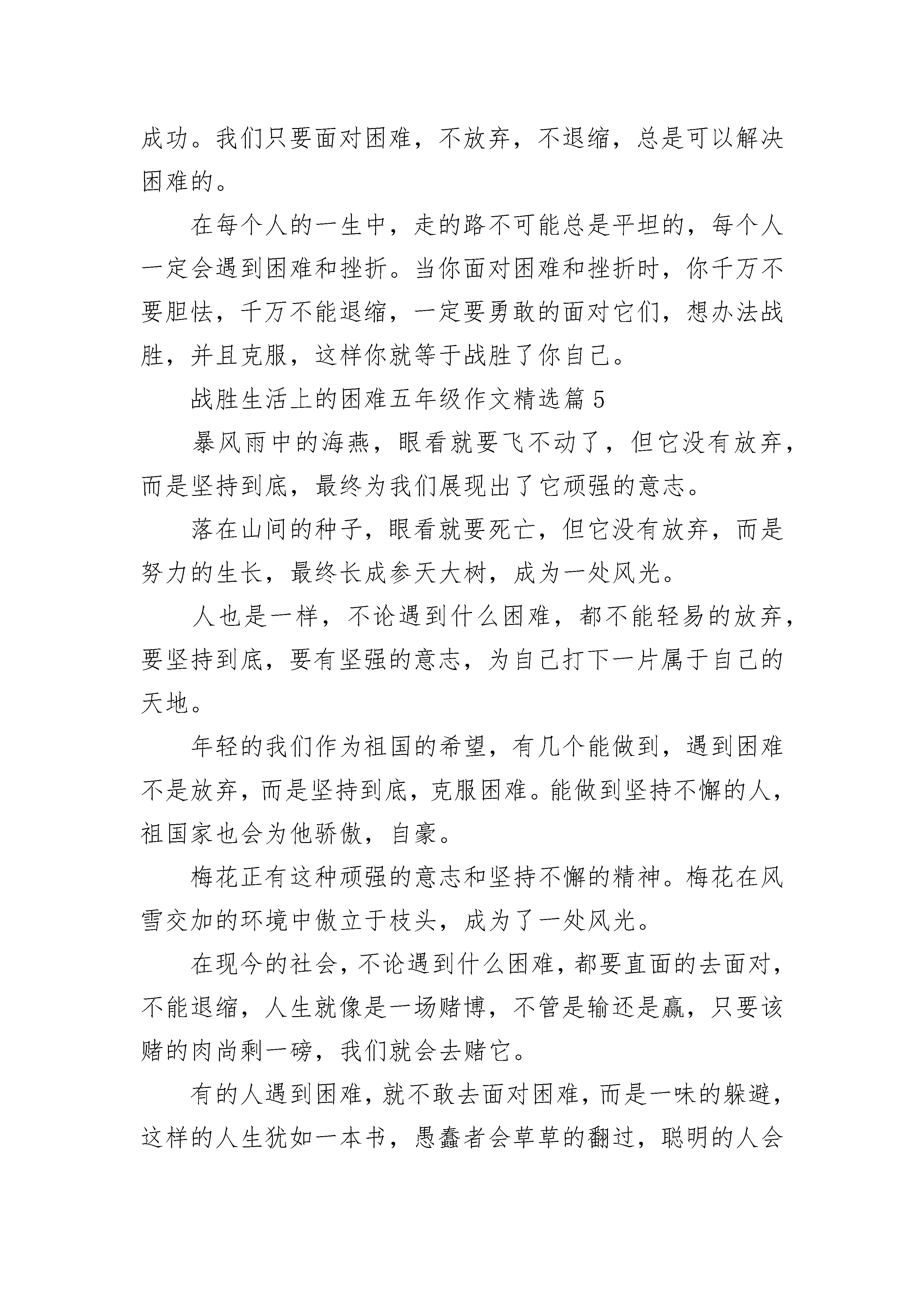 成功。我们只要面对困难，不放弃，不退缩，总是可以解决困难的。

在每个人的一生中，走的路不可能总是平坦的，每个人一定会遇到困难和挫折。当你面对困难和挫折时，你千万不要胆怯，千万不能退缩，一定要勇敢的面对它们，想办法战胜，并且克服，这样你就等于战胜了你自己。

战胜生活上的困难五年级作文精选篇 5

暴风雨中的海燕，眼看就要飞不动了，但它没有放弃，而是坚持到底，最终为我们展现出了它顽强的意志。

落在山间的种子，眼看就要死亡，但它没有放弃，而是努力的生长，最终长成参天大树，成为一处风光。

人也是一样，不论遇到什么困难，都不能轻易的放弃，要坚持到底，要有坚强的意志，为自己打下一片属于自己的天地。

年轻的我们作为祖国的希望，有几个能做到，遇到困难不是放弃，而是坚持到底，克服困难。能做到坚持不懈的人，祖国家也会为他骄傲，自豪。

梅花正有这种顽强的意志和坚持不懈的精神。梅花在风雪交加的环境中傲立于枝头，成为了一处风光。

在现今的社会，不论遇到什么困难，都要直面的去面对，不能退缩，人生就像是一场赌博，不管是输还是赢，只要该赌的肉尚剩一磅，我们就会去赌它。

有的人遇到困难，就不敢去面对困难，而是一味的躲避，这样的人生犹如一本书，愚蠢者会草草的翻过，聪明的人会